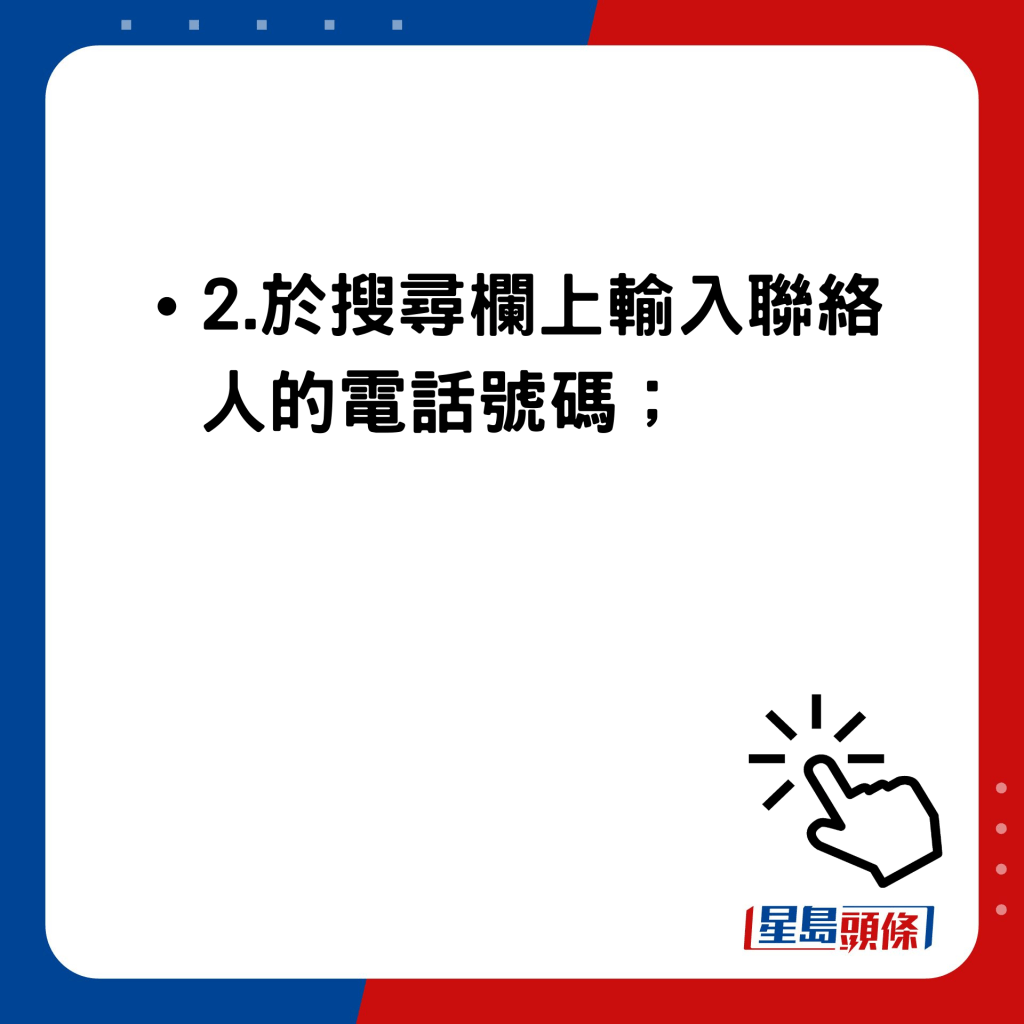 • 2.於搜尋欄上輸入聯絡人的電話號碼；

星島頭條